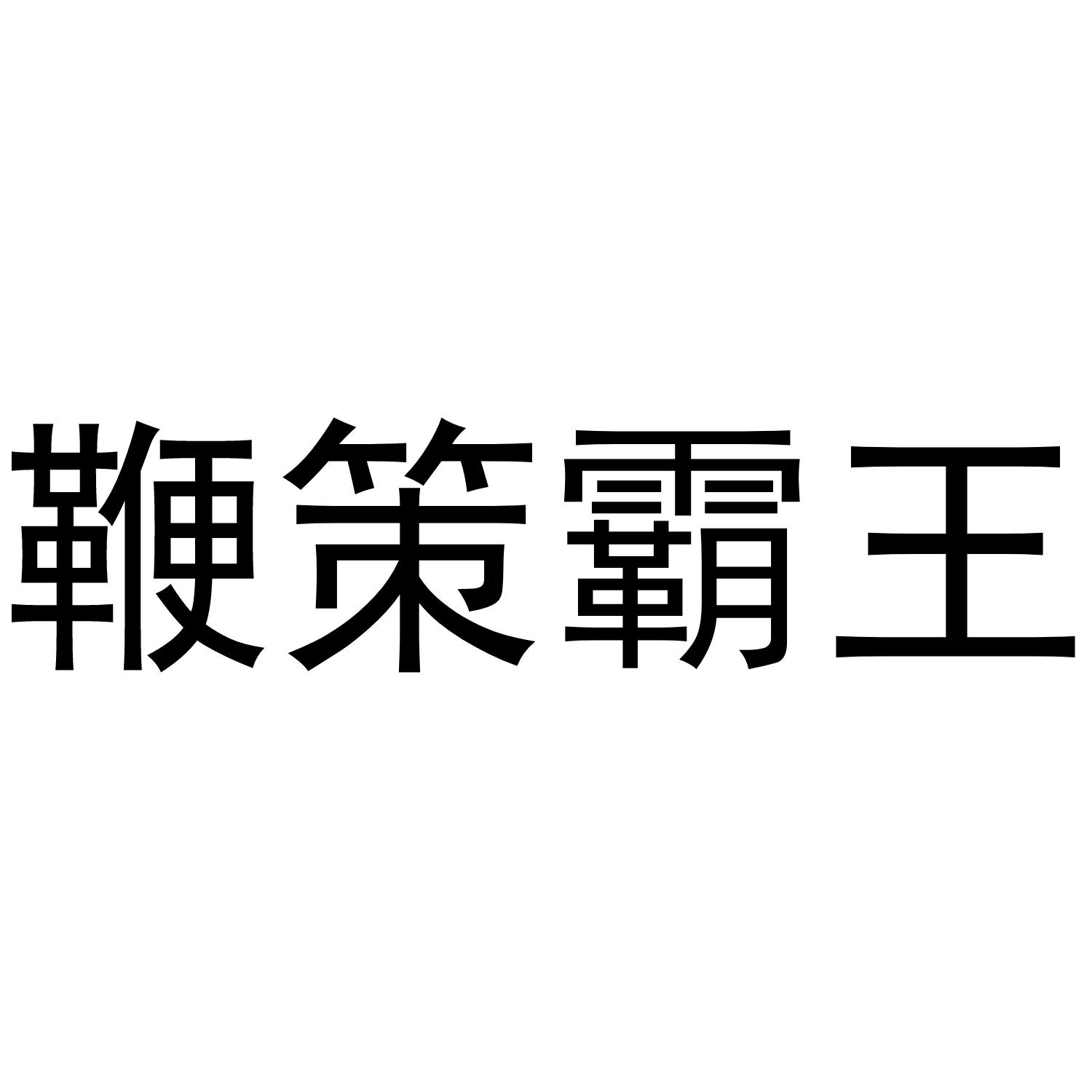 鞭策霸王